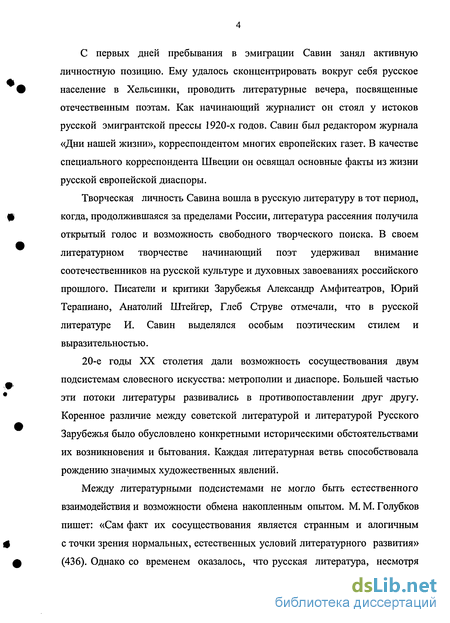 4

С первых дней пребывания в эмиграции Савин занял активную личностную позицию. Ему удалось сконцентрировать вокруг себя русское население в Хельсинки, проводить литературные вечера, посвященные отечественным поэтам. Как начинающий журналист он стоял у истоков русской эмигрантской прессы 1920-х годов. Савин был редактором журнала «Дни нашей жизни», корреспондентом многих европейских газет. В качестве специального корреспондента Швеции он освящал основные факты из жизни русской европейской диаспоры.

Творческая личность Савина вошла в русскую литературу в тот период, когда, продолжившаяся за пределами России, литература рассеяния получила открытый голос и возможность свободного творческого поиска. В своем литературном творчестве начинающий поэт удерживал внимание соотечественников на русской культуре и духовных завоеваниях российского прошлого. Писатели и критики Зарубежья Александр Амфитеатров, Юрий Терапиано, Анатолий Штейгер, Глеб Струве отмечали, что в русской литературе И. Савин выделялся особым поэтическим стилем и выразительностью.

20-е годы XX столетия дали возможность сосуществования двум подсистемам словесного искусства: метрополии и диаспоре. Большей частью эти потоки литературы развивались в противопоставлении друг другу. Коренное различие между советской литературой и литературой Русского Зарубежья было обусловлено конкретными историческими обстоятельствами их возникновения и бытования. Каждая литературная ветвь способствовала рождению значимых художественных явлений.

Между литературными подсистемами не могло быть естественного взаимодействия и возможности обмена накопленным опытом. М. М. Голубков пишет: «Сам факт их сосуществования является странным и алогичным с точки зрения нормальных, естественных условий литературного развития» (436). Однако со временем оказалось, что русская литература, несмотря

dsLib.net
библиотека диссертаций